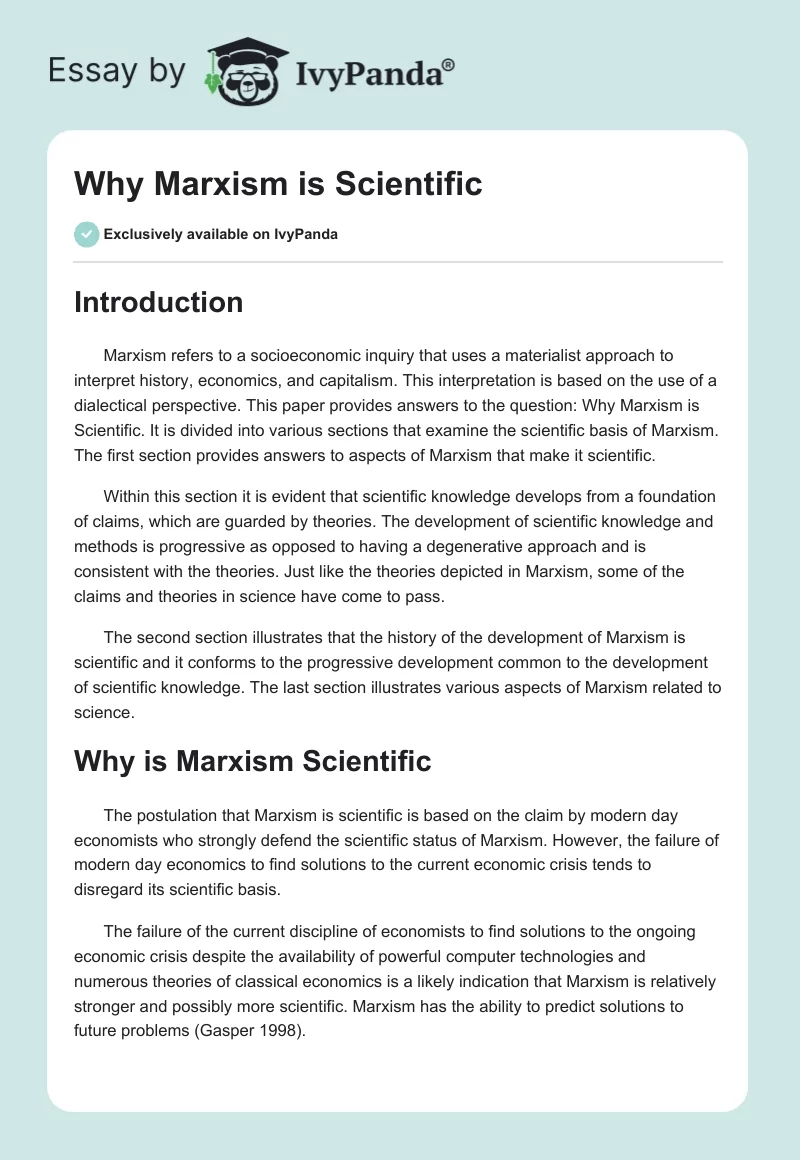 Essay by IvyPanda®

Why Marxism is Scientific

Exclusively available on IvyPanda

Introduction

Marxism refers to a socioeconomic inquiry that uses a materialist approach to interpret history, economics, and capitalism. This interpretation is based on the use of a dialectical perspective. This paper provides answers to the question: Why Marxism is Scientific. It is divided into various sections that examine the scientific basis of Marxism. The first section provides answers to aspects of Marxism that make it scientific.

Within this section it is evident that scientific knowledge develops from a foundation of claims, which are guarded by theories. The development of scientific knowledge and methods is progressive as opposed to having a degenerative approach and is consistent with the theories. Just like the theories depicted in Marxism, some of the claims and theories in science have come to pass.

The second section illustrates that the history of the development of Marxism is scientific and it conforms to the progressive development common to the development of scientific knowledge. The last section illustrates various aspects of Marxism related to science.

Why is Marxism Scientific

The postulation that Marxism is scientific is based on the claim by modern day economists who strongly defend the scientific status of Marxism. However, the failure of modern day economics to find solutions to the current economic crisis tends to disregard its scientific basis.

The failure of the current discipline of economists to find solutions to the ongoing economic crisis despite the availability of powerful computer technologies and numerous theories of classical economics is a likely indication that Marxism is relatively stronger and possibly more scientific. Marxism has the ability to predict solutions to future problems (Gasper 1998).